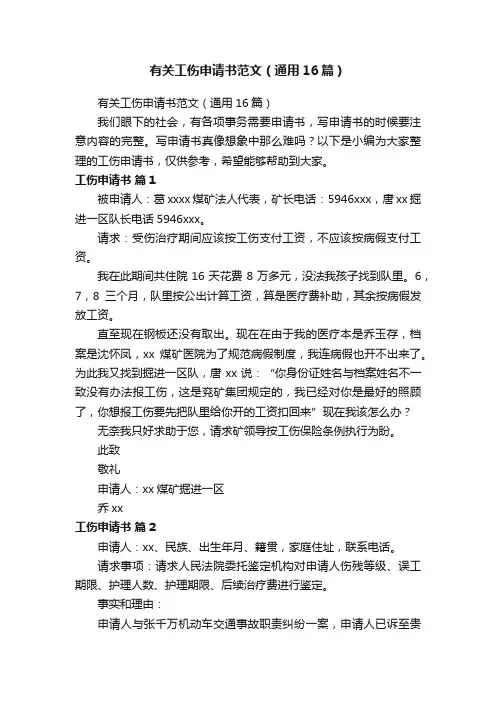 有关工伤申请书范文（通用16篇）

有关工伤申请书范文（通用16篇）

我们眼下的社会，有各项事务需要申请书，写申请书的时候要注意内容的完整。写申请书真像想象中那么难吗？以下是小编为大家整理的工伤申请书，仅供参考，希望能够帮助到大家。

工伤申请书 篇1

被申请人：葛xxxx煤矿法人代表，矿长电话：5946xxx，唐xx掘进一区队长电话5946xxx。

请求：受伤治疗期间应该按工伤支付工资，不应该按病假支付工资。

我在此期间共住院16天花费8万多元，没法我孩子找到队里。6，7，8三个月，队里按公出计算工资，算是医疗费补助，其余按病假发放工资。

直至现在钢板还没有取出。现在在由于我的医疗本是乔玉存，档案是沈怀凤，xx煤矿医院为了规范病假制度，我连病假也开不出来了。为此我又找到掘进一区队，唐xx说：“你身份证姓名与档案姓名不一致没有办法报工伤，这是兖矿集团规定的，我已经对你是最好的照顾了，你想报工伤要先把队里给你开的工资扣回来”现在我该怎么办？

无奈我只好求助于您，请求矿领导按工伤保险条例执行为盼。

此致

敬礼

申请人：xx煤矿掘进一区

乔xx

工伤申请书 篇2

申请人：xx、民族、出生年月、籍贯，家庭住址，联系电话。

请求事项：请求人民法院委托鉴定机构对申请人伤残等级、误工期限、护理人数、护理期限、后续治疗费进行鉴定。

事实和理由：

申请人与张千万机动车交通事故职责纠纷一案，申请人已诉至贵